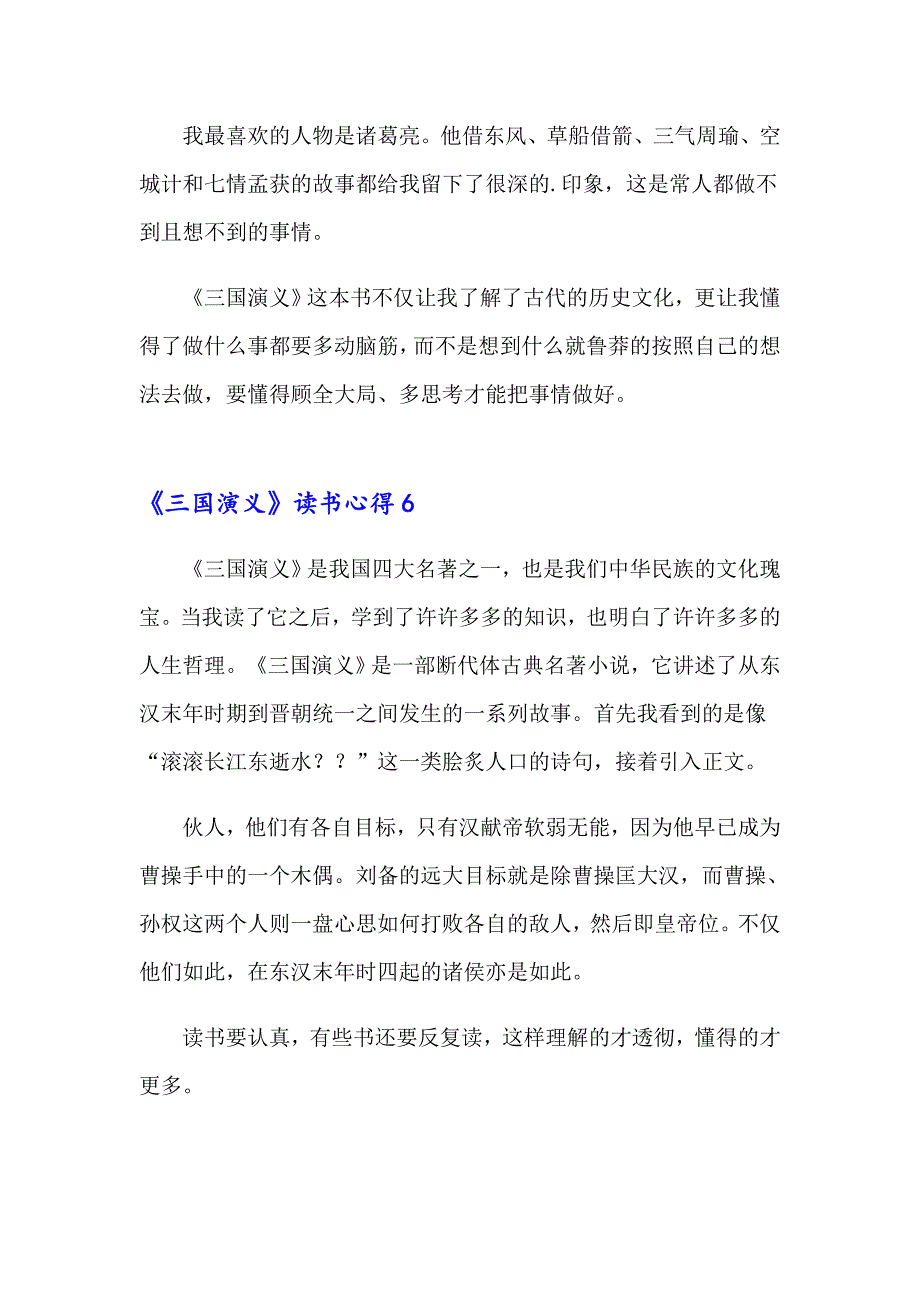 我最喜欢的人物是诸葛亮。他借东风、草船借箭、三气周瑜、空城计和七情孟获的故事都给我留下了很深的.印象，这是常人都做不到且想不到的事情。

《三国演义》这本书不仅让我了解了古代的历史文化，更让我懂得了做什么事都要多动脑筋，而不是想到什么就鲁莽的按照自己的想法去做，要懂得顾全大局、多思考才能把事情做好。

《三国演义》读书心得 6

《三国演义》是我国四大名著之一，也是我们中华民族的文化瑰宝。当我读了它之后，学到了许许多多的知识，也明白了许许多多的人生哲理。《三国演义》是一部断代体古典名著小说，它讲述了从东汉末年时期到晋朝统一之间发生的一系列故事。首先我看到的是像“滚滚长江东逝水？？”这一类脍炙人口的诗句，接着引入正文。

伙人，他们有各自目标，只有汉献帝软弱无能，因为他早已成为曹操手中的一个木偶。刘备的远大目标就是除曹操匡大汉，而曹操、孙权这两个人则一盘心思如何打败各自的敌人，然后即皇帝位。不仅他们如此，在东汉末年时四起的诸侯亦是如此。

读书要认真，有些书还要反复读，这样理解的才透彻，懂得的才更多。